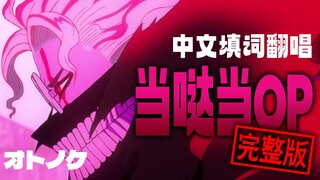 中文填词翻唱

当哒当OP

完整版

オトノケ